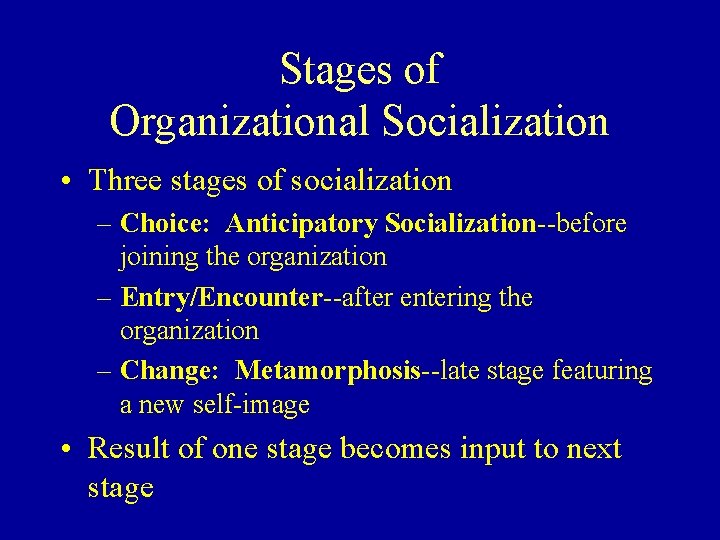 Stages of
Organizational Socialization

• Three stages of socialization
– Choice: Anticipatory Socialization--before joining the organization
– Entry/Encounter--after entering the organization
– Change: Metamorphosis--late stage featuring a new self-image

• Result of one stage becomes input to next stage